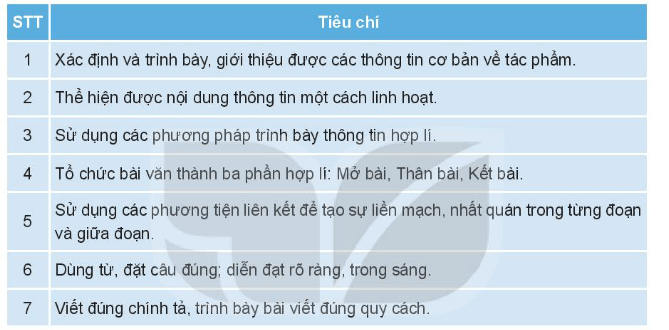 | STT | Tiêu chí |
|---|---|
| 1 | Xác định và trình bày, giới thiệu được các thông tin cơ bản về tác phẩm. |
| 2 | Thể hiện được nội dung thông tin một cách linh hoạt. |
| 3 | Sử dụng các phương pháp trình bày thông tin hợp lí. |
| 4 | Tổ chức bài văn thành ba phần hợp lí: Mở bài, Thân bài, Kết bài. |
| 5 | Sử dụng các phương tiện liên kết để tạo sự liền mạch, nhất quán trong từng đoạn và giữa đoạn. |
| 6 | Dùng từ, đặt câu đúng; diễn đạt rõ ràng, trong sáng. |
| 7 | Viết đúng chính tả, trình bày bài viết đúng quy cách. |